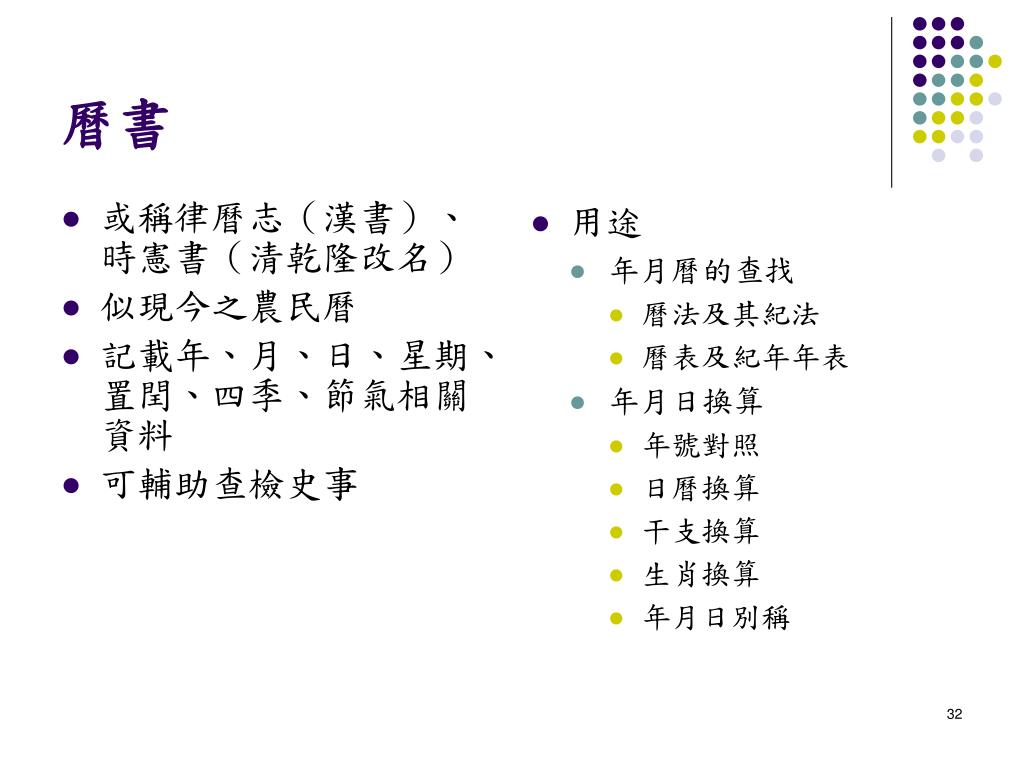 曆書

- 或稱律曆志（漢書）、時憲書（清乾隆改名）
- 似現今之農民曆
- 記載年、月、日、星期、置閏、四季、節氣相關資料
- 可輔助查檢史事

- 用途
  - 年月曆的查找
    - 曆法及其紀法
    - 曆表及紀年年表
  - 年月日換算
    - 年號對照
    - 日曆換算
    - 干支換算
    - 生肖換算
    - 年月日別稱

32